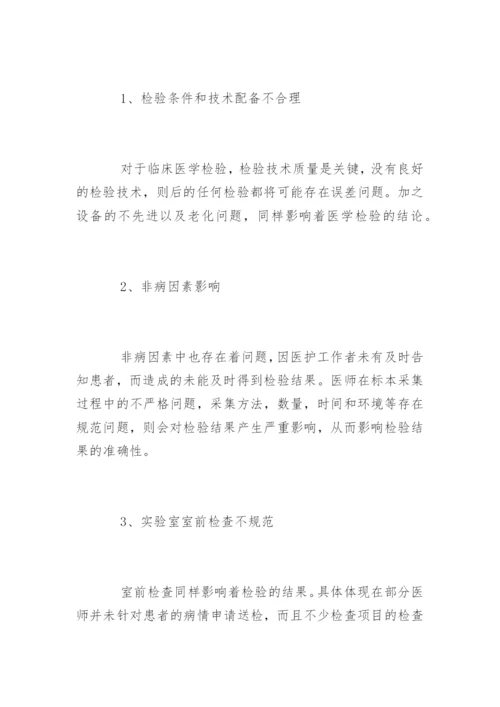 1、检验条件和技术配备不合理

对于临床医学检验，检验技术质量是关键，没有良好的检验技术，则后的任何检验都将可能存在误差问题。加之设备的不先进以及老化问题，同样影响着医学检验的结论。

2、非病因素影响

非病因素中也存在着问题，因医护工作者未有及时告知患者，而造成的未能及时得到检验结果。医师在标本采集过程中的不严格问题，采集方法，数量，时间和环境等存在规范问题，则会对检验结果产生严重影响，从而影响检验结果的准确性。

3、实验室室前检查不规范

室前检查同样影响着检验的结果。具体体现在部分医师并未针对患者的病情申请送检，而且不少检查项目的检查